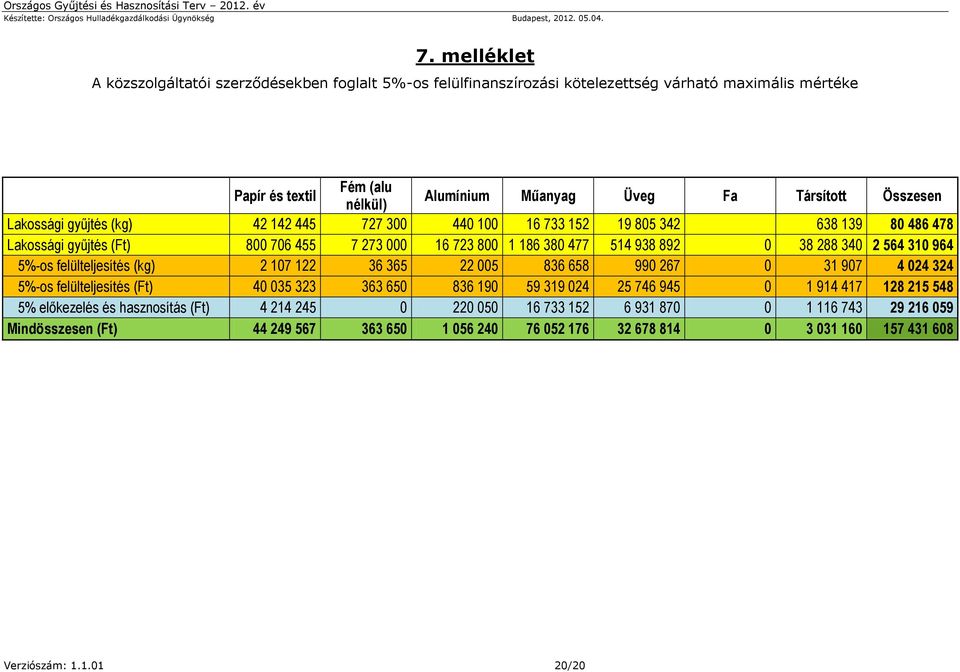 Országos Gyűjtési és Hasznosítási Terv – 2012. év
Készítette: Országos Hulladékgazdálkodási Ügynökség Budapest, 2012. 05.04.

7. melléklet

A közszolgáltatói szerződésekben foglalt 5%-os felülfinanszírozási kötelezettség várható maximális mértéke

| | Papír és textil | Fém (alu nélkül) | Alumínium | Műanyag | Üveg | Fa | Társított | Összesen |
|---|---|---|---|---|---|---|---|---|
| Lakossági gyűjtés (kg) | 42 142 445 | 727 300 | 440 100 | 16 733 152 | 19 805 342 | | 638 139 | 80 486 478 |
| Lakossági gyűjtés (Ft) | 800 706 455 | 7 273 000 | 16 723 800 | 1 186 380 477 | 514 938 892 | 0 | 38 288 340 | 2 564 310 964 |
| 5%-os felülteljesítés (kg) | 2 107 122 | 36 365 | 22 005 | 836 658 | 990 267 | 0 | 31 907 | 4 024 324 |
| 5%-os felülteljesítés (Ft) | 40 035 323 | 363 650 | 836 190 | 59 319 024 | 25 746 945 | 0 | 1 914 417 | 128 215 548 |
| 5% előkezelés és hasznosítás (Ft) | 4 214 245 | 0 | 220 050 | 16 733 152 | 6 931 870 | 0 | 1 116 743 | 29 216 059 |
| Mindösszesen (Ft) | 44 249 567 | 363 650 | 1 056 240 | 76 052 176 | 32 678 814 | 0 | 3 031 160 | 157 431 608 |

Verziószám: 1.1.01 20/20